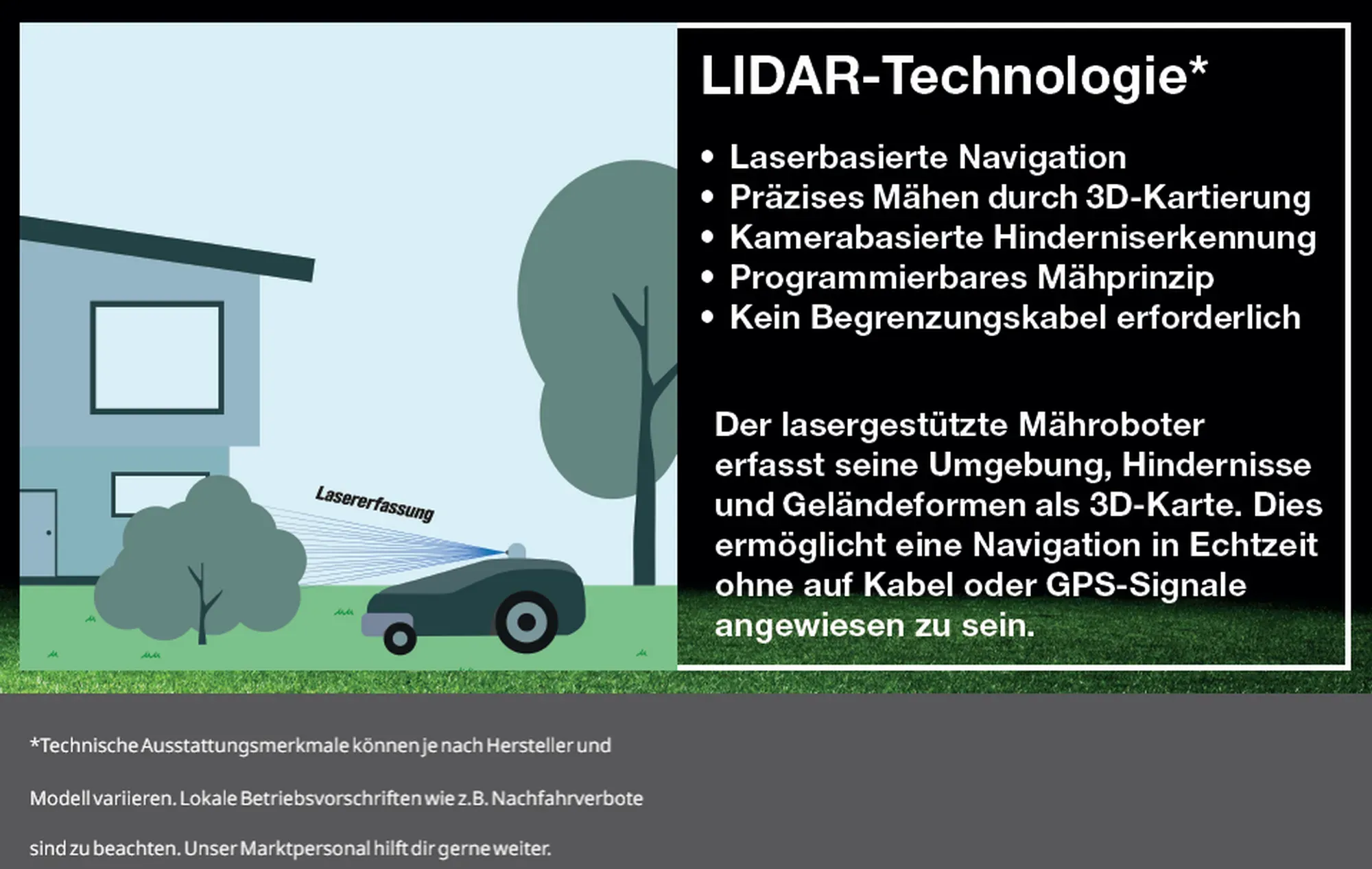 Lasererfassung

LIDAR-Technologie*

• Laserbasierte Navigation
• Präzises Mähen durch 3D-Kartierung
• Kamerabasierte Hinderniserkennung
• Programmierbares Mähprinzip
• Kein Begrenzungskabel erforderlich

Der lasergestützte Mähroboter erfasst seine Umgebung, Hindernisse und Geländeformen als 3D-Karte. Dies ermöglicht eine Navigation in Echtzeit ohne auf Kabel oder GPS-Signale angewiesen zu sein.

*Technische Ausstattungsmerkmale können je nach Hersteller und Modell variieren. Lokale Betriebsvorschriften wie z.B. Nachfahrverbote sind zu beachten. Unser Marktpersonal hilft dir gerne weiter.